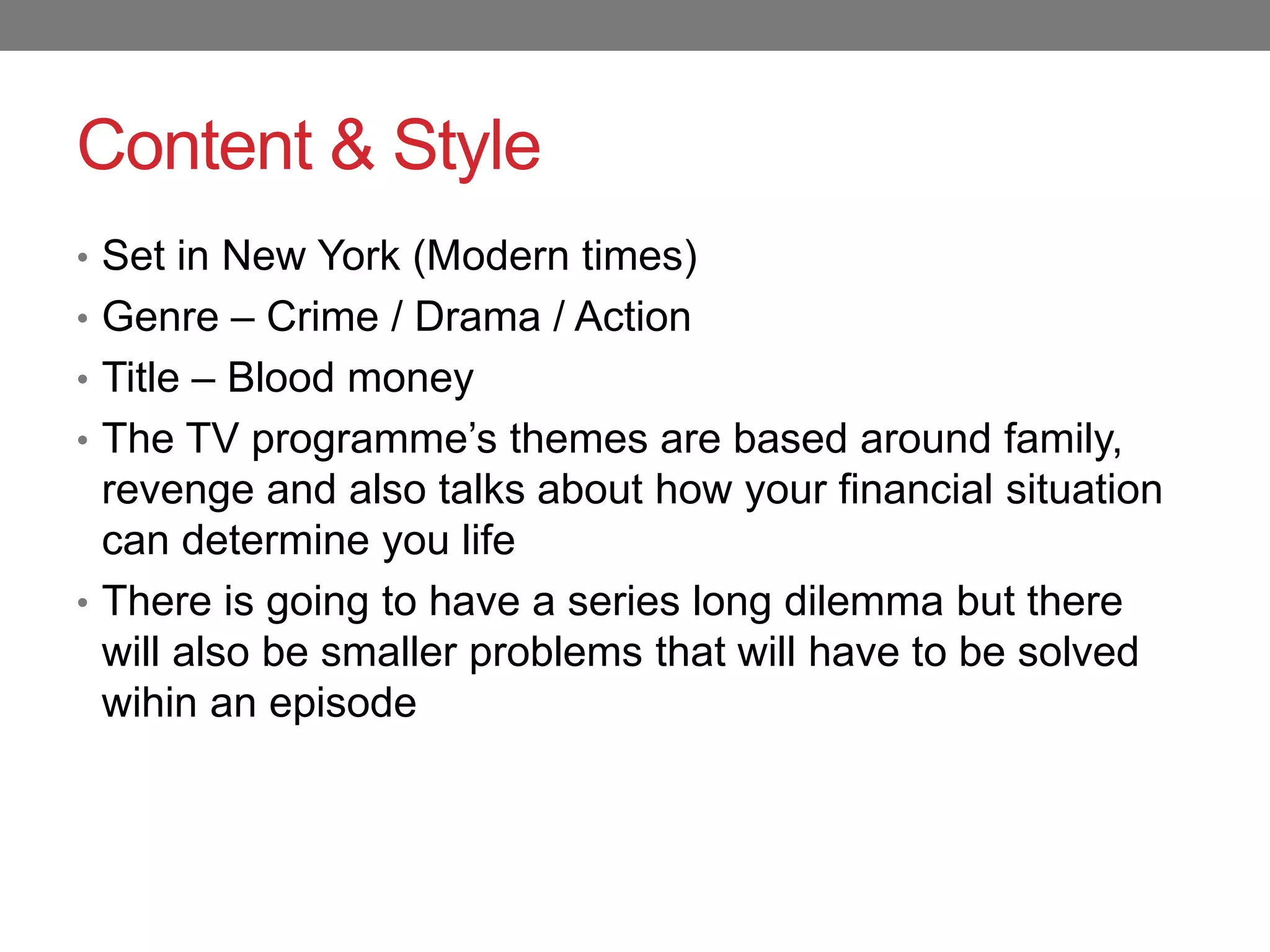 Content & Style

• Set in New York (Modern times)
• Genre – Crime / Drama / Action
• Title – Blood money
• The TV programme's themes are based around family, revenge and also talks about how your financial situation can determine you life
• There is going to have a series long dilemma but there will also be smaller problems that will have to be solved wihin an episode